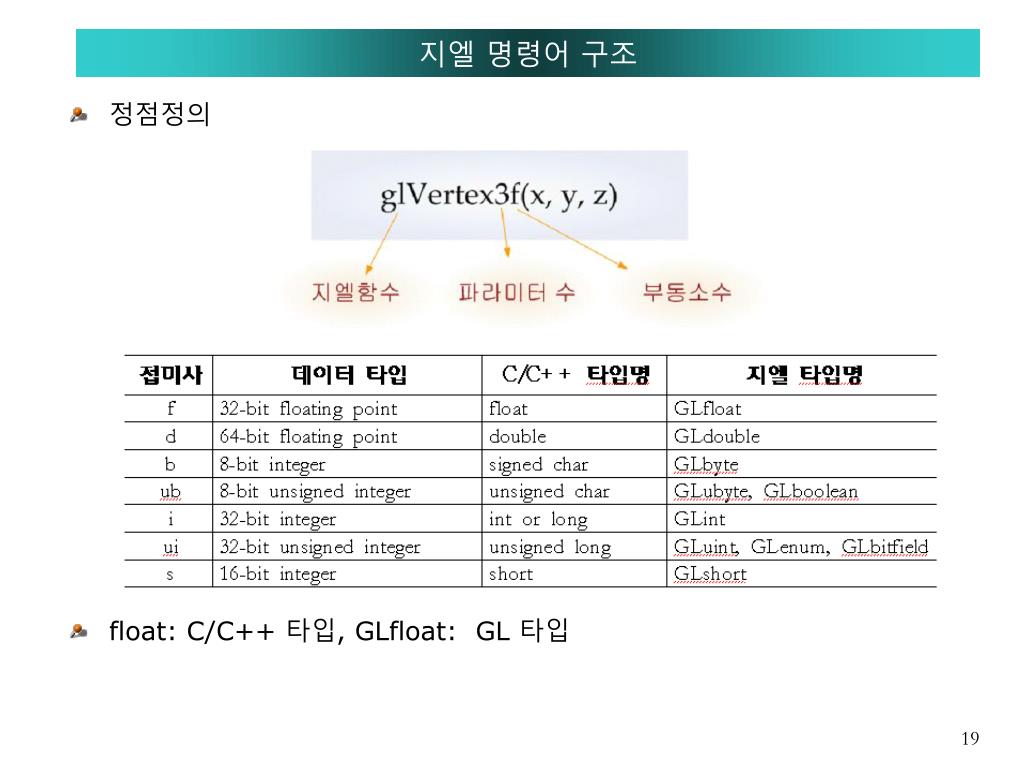 지엘 명령어 구조

정점정의

glVertex3f(x, y, z)

지엘함수

파라미터 수

부동소수

| 접미사 | 데이터 타입 | C/C++ 타입명 | 지엘 타입명 |
|---|---|---|---|
| f | 32-bit floating point | float | GLfloat |
| d | 64-bit floating point | double | GLdouble |
| b | 8-bit integer | signed char | GLbyte |
| ub | 8-bit unsigned integer | unsigned char | GLubyte, GLboolean |
| i | 32-bit integer | int or long | GLint |
| ui | 32-bit unsigned integer | unsigned long | GLuint, GLenum, GLbitfield |
| s | 16-bit integer | short | GLshort |

float: C/C++ 타입, GLfloat: GL 타입

19